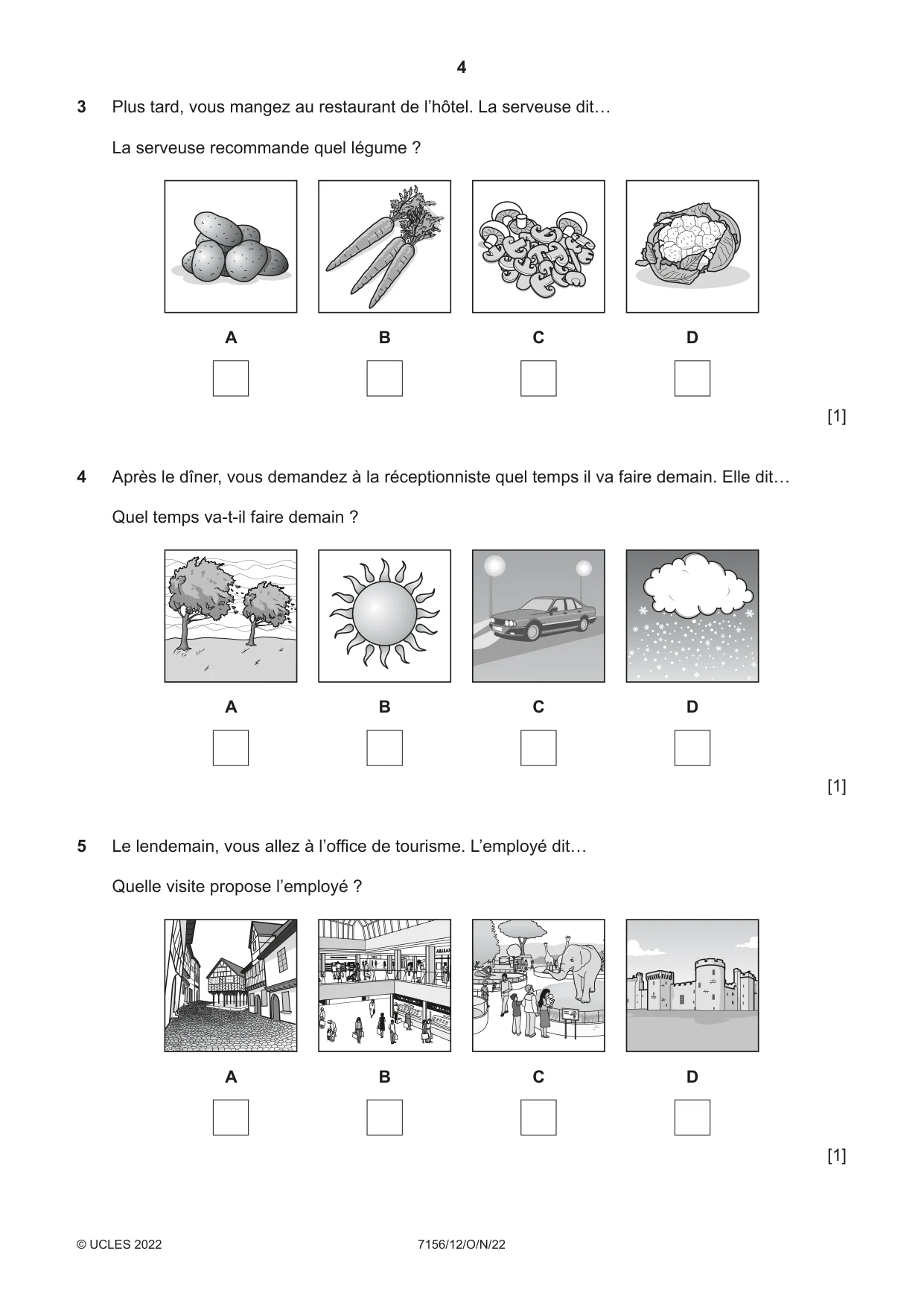 4

3 Plus tard, vous mangez au restaurant de l'hôtel. La serveuse dit…

La serveuse recommande quel légume ?

A ☐ B ☐ C ☐ D ☐

[1]

4 Après le dîner, vous demandez à la réceptionniste quel temps il va faire demain. Elle dit…

Quel temps va-t-il faire demain ?

A ☐ B ☐ C ☐ D ☐

[1]

5 Le lendemain, vous allez à l'office de tourisme. L'employé dit…

Quelle visite propose l'employé ?

A ☐ B ☐ C ☐ D ☐

[1]

© UCLES 2022 7156/12/O/N/22